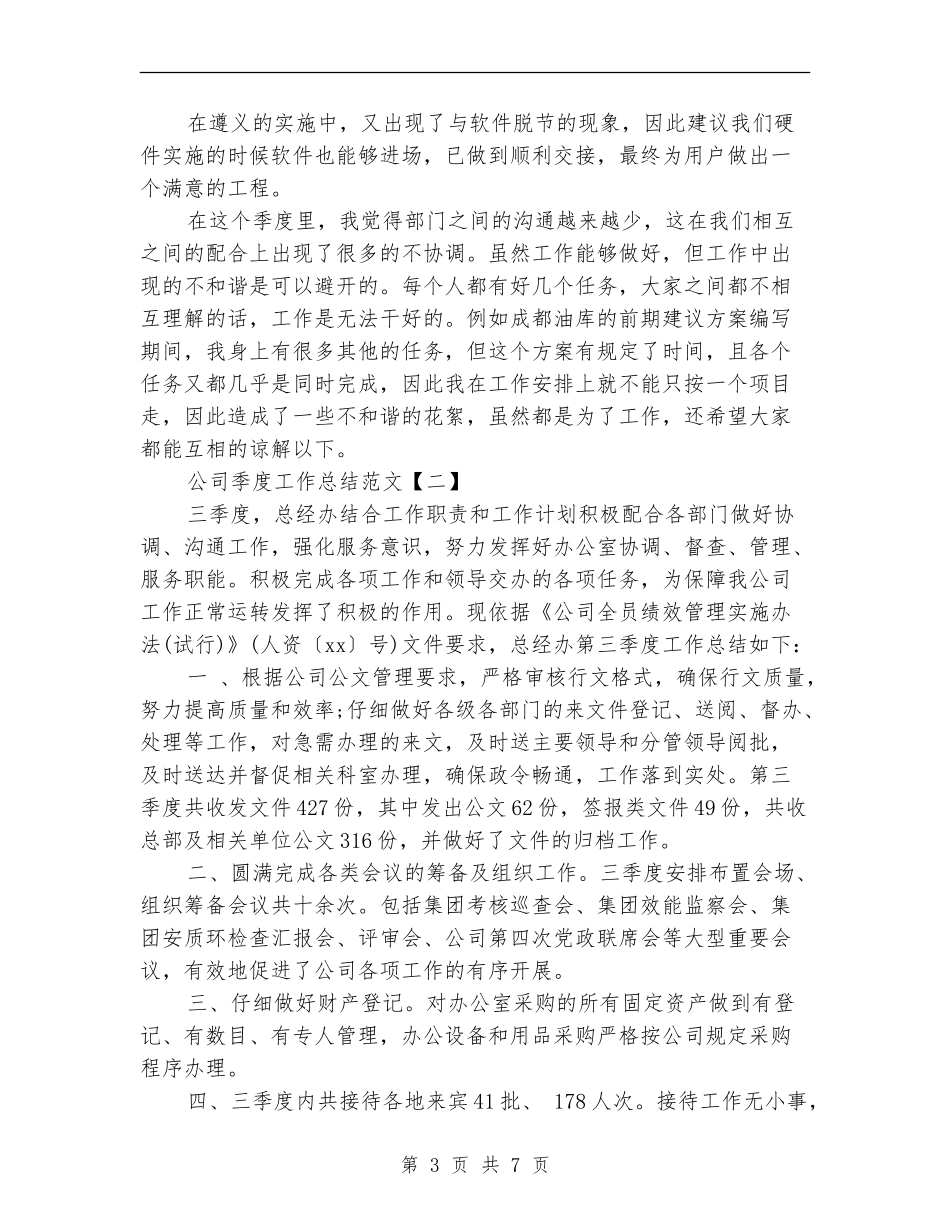 在遵义的实施中，又出现了与软件脱节的现象，因此建议我们硬件实施的时候软件也能够进场，已做到顺利交接，最终为用户做出一个满意的工程。

在这个季度里，我觉得部门之间的沟通越来越少，这在我们相互之间的配合上出现了很多的不协调。虽然工作能够做好，但工作中出现的不和谐是可以避开的。每个人都有好几个任务，大家之间都不相互理解的话，工作是无法干好的。例如成都油库的前期建议方案编写期间，我身上有很多其他的任务，但这个方案有规定了时间，且各个任务又都几乎是同时完成，因此我在工作安排上就不能只按一个项目走，因此造成了一些不和谐的花絮，虽然都是为了工作，还希望大家都能互相的谅解以下。

公司季度工作总结范文【二】

三季度，总经办结合工作职责和工作计划积极配合各部门做好协调、沟通工作，强化服务意识，努力发挥好办公室协调、督查、管理、服务职能。积极完成各项工作和领导交办的各项任务，为保障我公司工作正常运转发挥了积极的作用。现依据《公司全员绩效管理实施办法(试行)》(人资〔xx〕号)文件要求，总经办第三季度工作总结如下：

一 、根据公司公文管理要求，严格审核行文格式，确保行文质量，努力提高质量和效率;仔细做好各级各部门的来文件登记、送阅、督办、处理等工作，对急需办理的来文，及时送主要领导和分管领导阅批，及时送达并督促相关科室办理，确保政令畅通，工作落到实处。第三季度共收发文件427份，其中发出公文62份，签报类文件49份，共收总部及相关单位公文316份，并做好了文件的归档工作。

二、圆满完成各类会议的筹备及组织工作。三季度安排布置会场、组织筹备会议共十余次。包括集团考核巡查会、集团效能监察会、集团安质环检查汇报会、评审会、公司第四次党政联席会等大型重要会议，有效地促进了公司各项工作的有序开展。

三、仔细做好财产登记。对办公室采购的所有固定资产做到有登记、有数目、有专人管理，办公设备和用品采购严格按公司规定采购程序办理。

四、三季度内共接待各地来宾41批、 178人次。接待工作无小事，

第 3 页 共 7 页